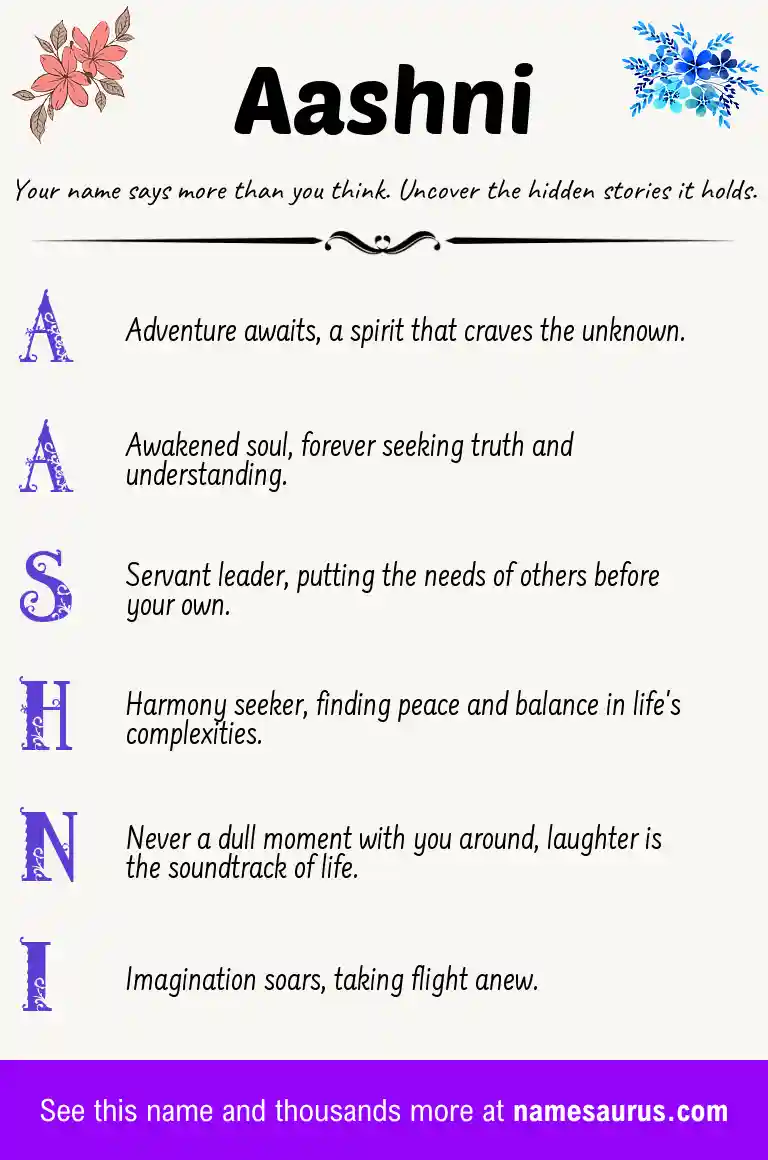 Aashni

Your name says more than you think. Uncover the hidden stories it holds.

A Adventure awaits, a spirit that craves the unknown.

A Awakened soul, forever seeking truth and understanding.

S Servant leader, putting the needs of others before your own.

H Harmony seeker, finding peace and balance in life's complexities.

N Never a dull moment with you around, laughter is the soundtrack of life.

I Imagination soars, taking flight anew.

See this name and thousands more at namesaurus.com